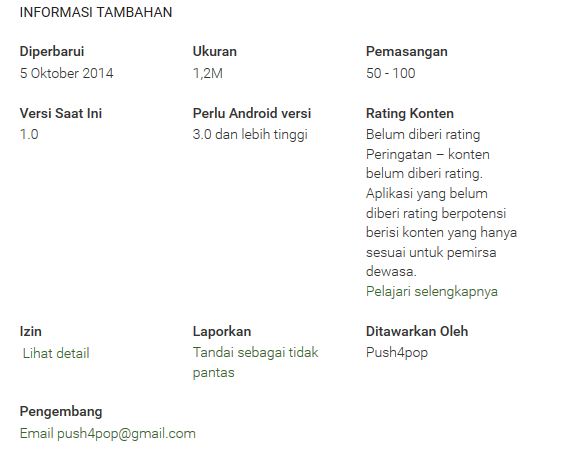 INFORMASI TAMBAHAN

Diperbarui
5 Oktober 2014

Ukuran
1,2M

Pemasangan
50 - 100

Versi Saat Ini
1.0

Perlu Android versi
3.0 dan lebih tinggi

Rating Konten
Belum diberi rating
Peringatan – konten belum diberi rating. Aplikasi yang belum diberi rating berpotensi berisi konten yang hanya sesuai untuk pemirsa dewasa.
Pelajari selengkapnya

Izin
Lihat detail

Laporkan
Tandai sebagai tidak pantas

Ditawarkan Oleh
Push4pop

Pengembang
Email push4pop@gmail.com